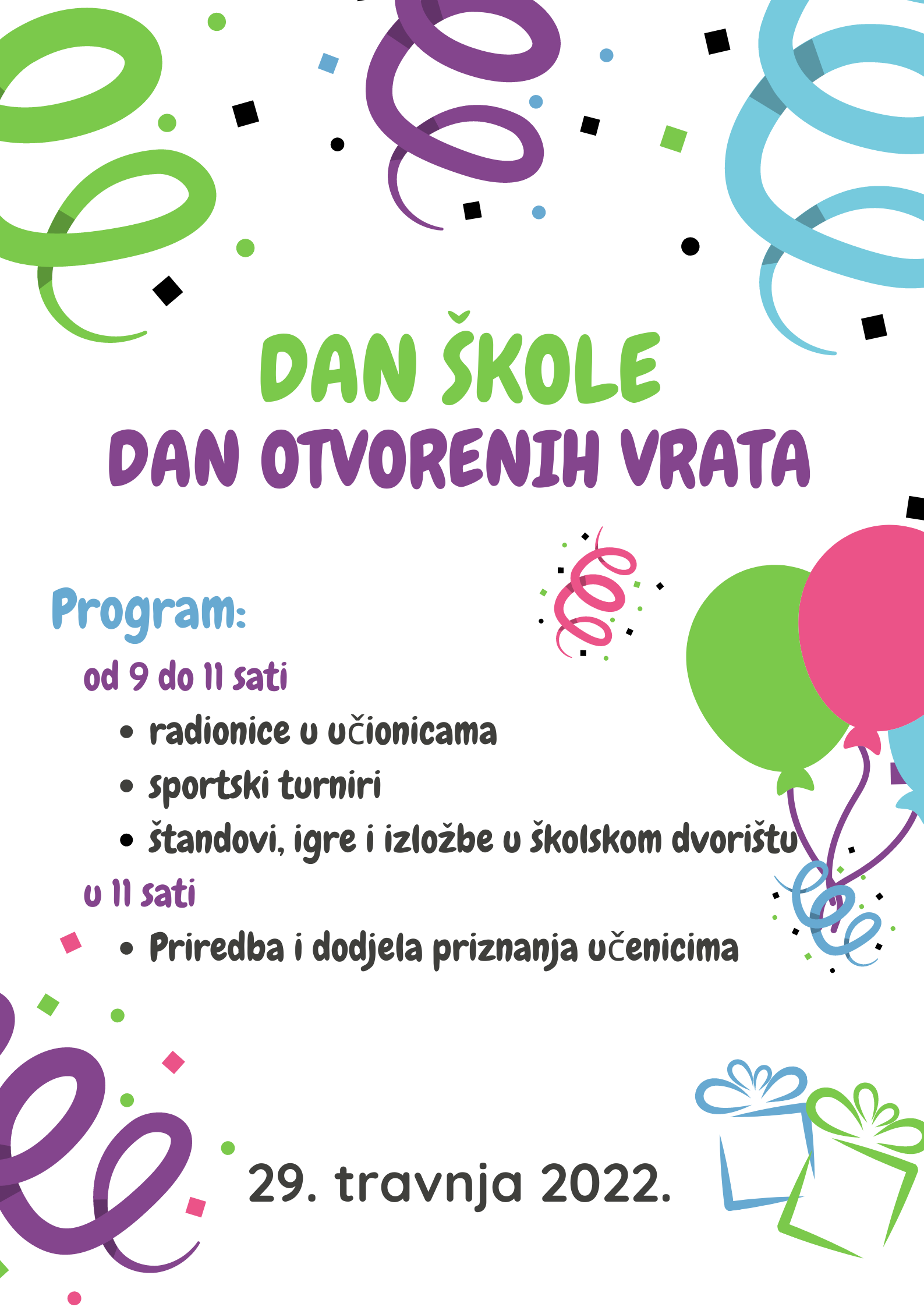 DAN ŠKOLE
DAN OTVORENIH VRATA

Program:
od 9 do 11 sati
• radionice u učionicama
• sportski turniri
• štandovi, igre i izložbe u školskom dvorištu
u 11 sati
• Priredba i dodjela priznanja učenicima

29. travnja 2022.